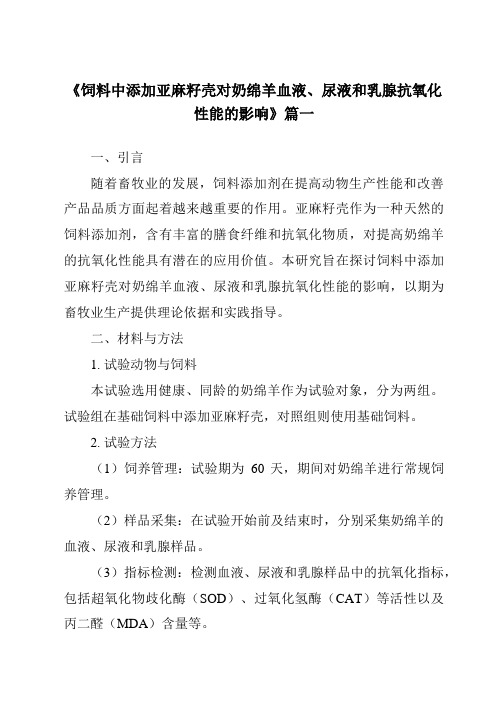 《饲料中添加亚麻籽壳对奶绵羊血液、尿液和乳腺抗氧化性能的影响》篇一

一、引言

随着畜牧业的发展，饲料添加剂在提高动物生产性能和改善产品品质方面起着越来越重要的作用。亚麻籽壳作为一种天然的饲料添加剂，含有丰富的膳食纤维和抗氧化物质，对提高奶绵羊的抗氧化性能具有潜在的应用价值。本研究旨在探讨饲料中添加亚麻籽壳对奶绵羊血液、尿液和乳腺抗氧化性能的影响，以期为畜牧业生产提供理论依据和实践指导。

二、材料与方法

1. 试验动物与饲料

本试验选用健康、同龄的奶绵羊作为试验对象，分为两组。试验组在基础饲料中添加亚麻籽壳，对照组则使用基础饲料。

2. 试验方法

（1）饲养管理：试验期为 60 天，期间对奶绵羊进行常规饲养管理。

（2）样品采集：在试验开始前及结束时，分别采集奶绵羊的血液、尿液和乳腺样品。

（3）指标检测：检测血液、尿液和乳腺样品中的抗氧化指标，包括超氧化物歧化酶（SOD）、过氧化氢酶（CAT）等活性以及丙二醛（MDA）含量等。